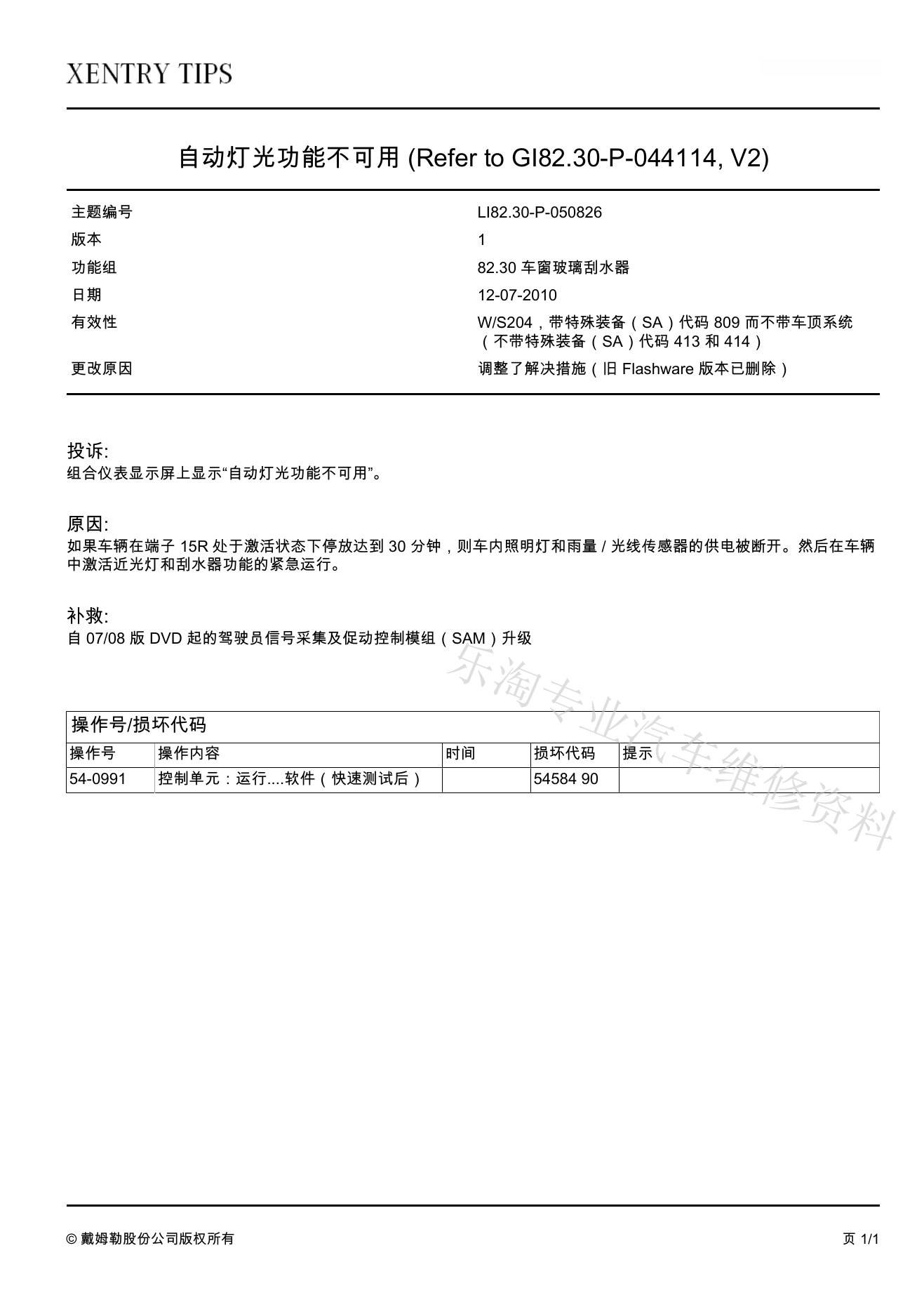 XENTRY TIPS

自动灯光功能不可用 (Refer to GI82.30-P-044114, V2)

| | |
|---|---|
| 主题编号 | LI82.30-P-050826 |
| 版本 | 1 |
| 功能组 | 82.30 车窗玻璃刮水器 |
| 日期 | 12-07-2010 |
| 有效性 | W/S204，带特殊装备（SA）代码 809 而不带车顶系统（不带特殊装备（SA）代码 413 和 414） |
| 更改原因 | 调整了解决措施（旧 Flashware 版本已删除） |

投诉:
组合仪表显示屏上显示“自动灯光功能不可用”。

原因:
如果车辆在端子 15R 处于激活状态下停放达到 30 分钟，则车内照明灯和雨量 / 光线传感器的供电被断开。然后在车辆中激活近光灯和刮水器功能的紧急运行。

补救:
自 07/08 版 DVD 起的驾驶员信号采集及促动控制模组（SAM）升级

乐淘专业汽车维修资料

操作号/损坏代码

| 操作号 | 操作内容 | 时间 | 损坏代码 | 提示 |
|---|---|---|---|---|
| 54-0991 | 控制单元：运行....软件（快速测试后） | | 54584 90 | |

© 戴姆勒股份公司版权所有

页 1/1